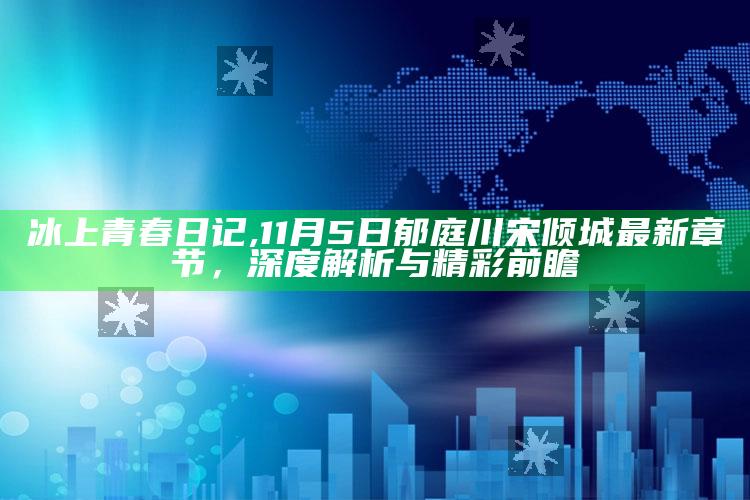 冰上青春日记,11月5日郁庭川宋倾城最新章节，深度解析与精彩前瞻